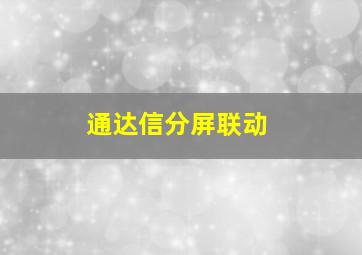 通达信分屏联动